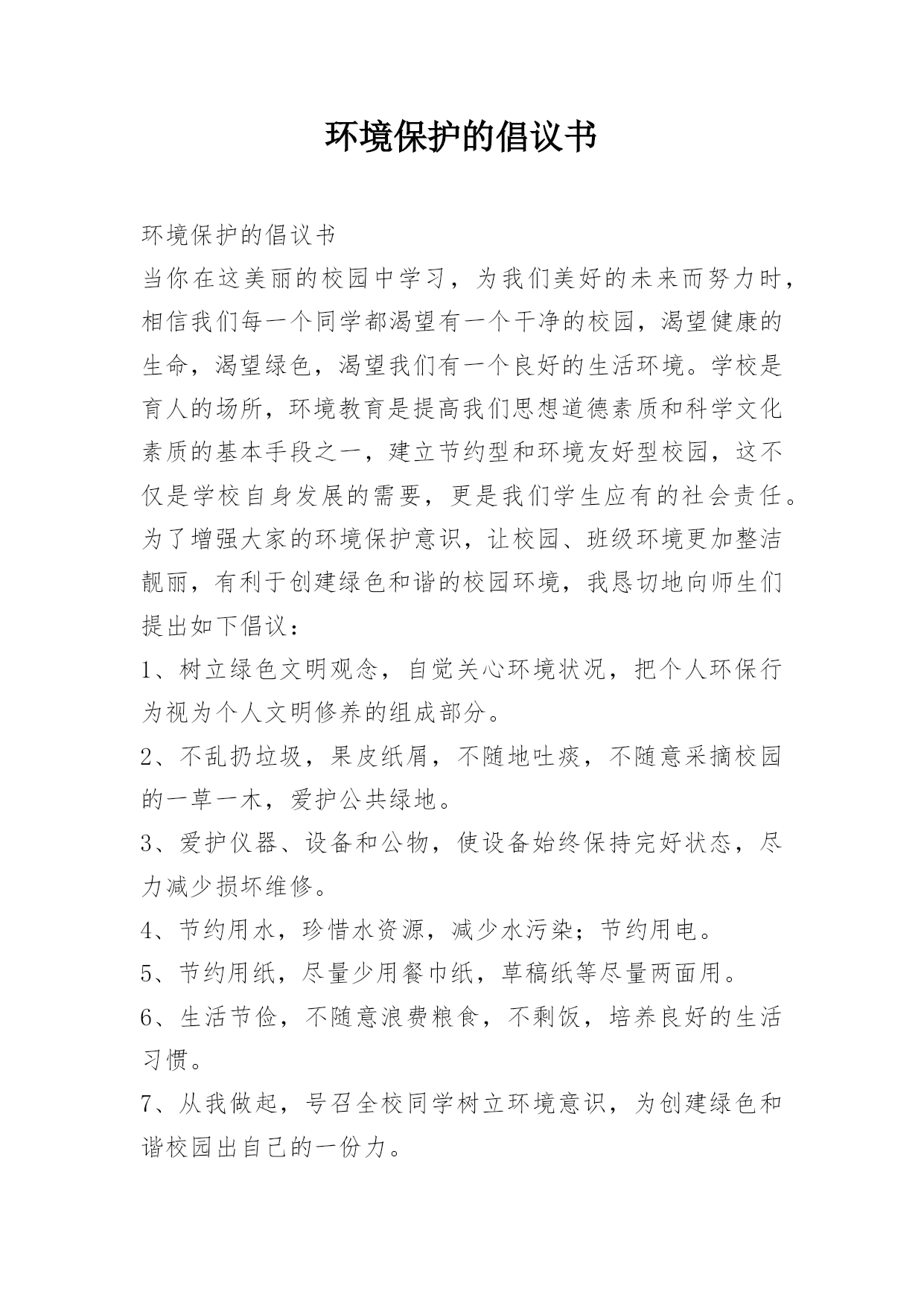 环境保护的倡议书

环境保护的倡议书

当你在这美丽的校园中学习，为我们美好的未来而努力时，相信我们每一个同学都渴望有一个干净的校园，渴望健康的生命，渴望绿色，渴望我们有一个良好的生活环境。学校是育人的场所，环境教育是提高我们思想道德素质和科学文化素质的基本手段之一，建立节约型和环境友好型校园，这不仅是学校自身发展的需要，更是我们学生应有的社会责任。为了增强大家的环境保护意识，让校园、班级环境更加整洁靓丽，有利于创建绿色和谐的校园环境，我恳切地向师生们提出如下倡议：

1、树立绿色文明观念，自觉关心环境状况，把个人环保行为视为个人文明修养的组成部分。

2、不乱扔垃圾，果皮纸屑，不随地吐痰，不随意采摘校园的一草一木，爱护公共绿地。

3、爱护仪器、设备和公物，使设备始终保持完好状态，尽力减少损坏维修。

4、节约用水，珍惜水资源，减少水污染；节约用电。

5、节约用纸，尽量少用餐巾纸，草稿纸等尽量两面用。

6、生活节俭，不随意浪费粮食，不剩饭，培养良好的生活习惯。

7、从我做起，号召全校同学树立环境意识，为创建绿色和谐校园出自己的一份力。